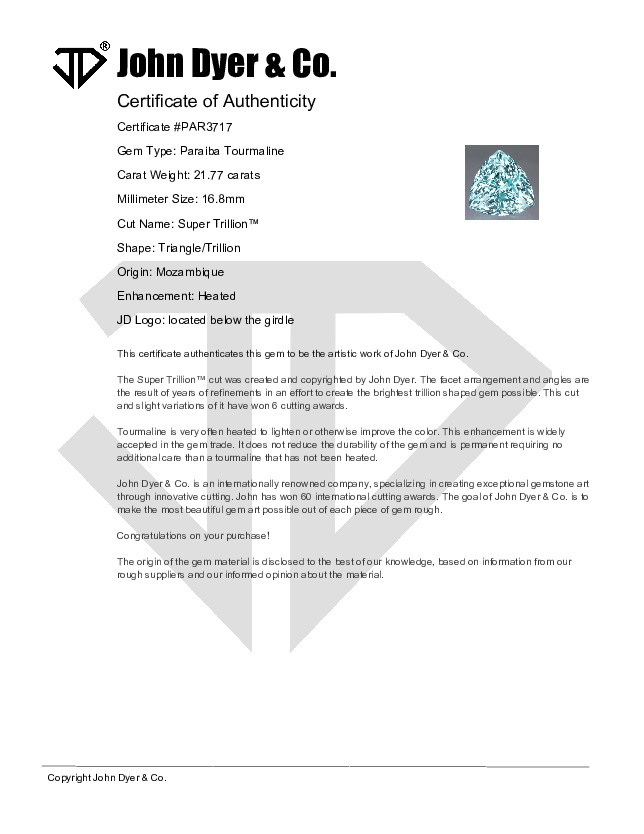 JD® John Dyer & Co.

Certificate of Authenticity

Certificate #PAR3717

Gem Type: Paraiba Tourmaline

Carat Weight: 21.77 carats

Millimeter Size: 16.8mm

Cut Name: Super Trillion™

Shape: Triangle/Trillion

Origin: Mozambique

Enhancement: Heated

JD Logo: located below the girdle

This certificate authenticates this gem to be the artistic work of John Dyer & Co.

The Super Trillion™ cut was created and copyrighted by John Dyer. The facet arrangement and angles are the result of years of refinements in an effort to create the brightest trillion shaped gem possible. This cut and slight variations of it have won 6 cutting awards.

Tourmaline is very often heated to lighten or otherwise improve the color. This enhancement is widely accepted in the gem trade. It does not reduce the durability of the gem and is permanent requiring no additional care than a tourmaline that has not been heated.

John Dyer & Co. is an internationally renowned company, specializing in creating exceptional gemstone art through innovative cutting. John has won 60 international cutting awards. The goal of John Dyer & Co. is to make the most beautiful gem art possible out of each piece of gem rough.

Congratulations on your purchase!

The origin of the gem material is disclosed to the best of our knowledge, based on information from our rough suppliers and our informed opinion about the material.

Copyright John Dyer & Co.